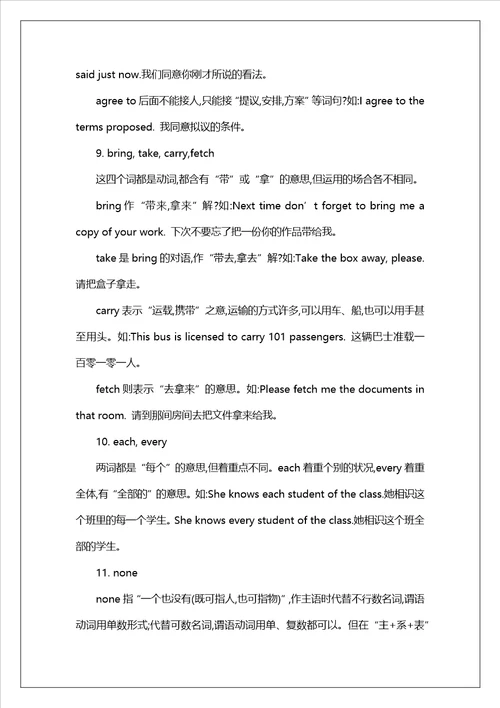 said just now.我们同意你刚才所说的看法。

agree to 后面不能接人,只能接“提议,安排,方案”等词句?如:I agree to the terms proposed. 我同意拟议的条件。

9. bring, take, carry,fetch

这四个词都是动词,都含有“带”或“拿”的意思,但运用的场合各不相同。

bring 作“带来,拿来”解?如:Next time don’t forget to bring me a copy of your work. 下次不要忘了把一份你的作品带给我。

take 是 bring 的对语,作“带去,拿去”解?如:Take the box away, please. 请把盒子拿走。

carry 表示“运载,携带”之意,运输的方式许多,可以用车、船,也可以用手甚至用头。如:This bus is licensed to carry 101 passengers. 这辆巴士准载一百零一零一人。

fetch 则表示“去拿来”的意思。如:Please fetch me the documents in that room. 请到那间房间去把文件拿来给我。

10. each, every

两词都是“每个”的意思,但着重点不同。each 着重个别的状况,every 着重全体,有“全部的”的意思。如:She knows each student of the class.她相识这个班里的每一个学生。She knows every student of the class.她相识这个班全部的学生。

11. none

none 指“一个也没有(既可指人,也可指物)”,作主语时代替不行数名词,谓语动词用单数形式;代替可数名词,谓语动词用单、复数都可以。但在“主+系+表”